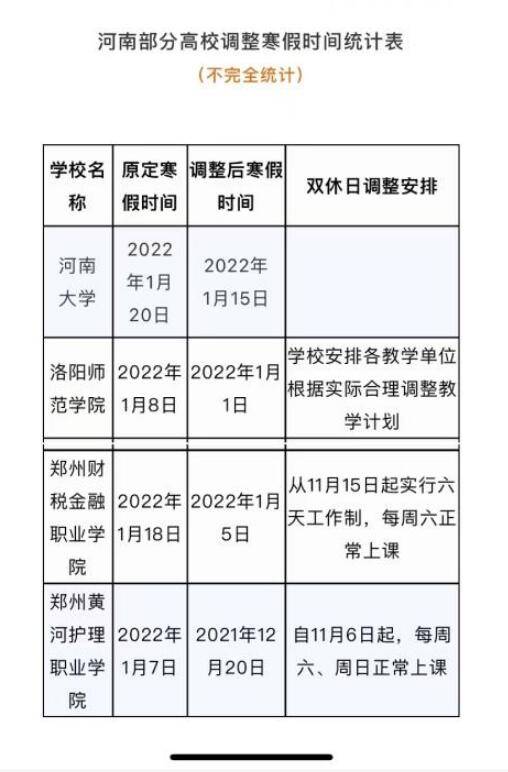 河南部分高校调整寒假时间统计表
（不完全统计）

| 学校名称 | 原定寒假时间 | 调整后寒假时间 | 双休日调整安排 |
|---|---|---|---|
| 河南大学 | 2022年1月20日 | 2022年1月15日 | |
| 洛阳师范学院 | 2022年1月8日 | 2022年1月1日 | 学校安排各教学单位根据实际合理调整教学计划 |
| 郑州财税金融职业学院 | 2022年1月18日 | 2022年1月5日 | 从11月15日起实行六天工作制，每周六正常上课 |
| 郑州黄河护理职业学院 | 2022年1月7日 | 2021年12月20日 | 自11月6日起，每周六、周日正常上课 |